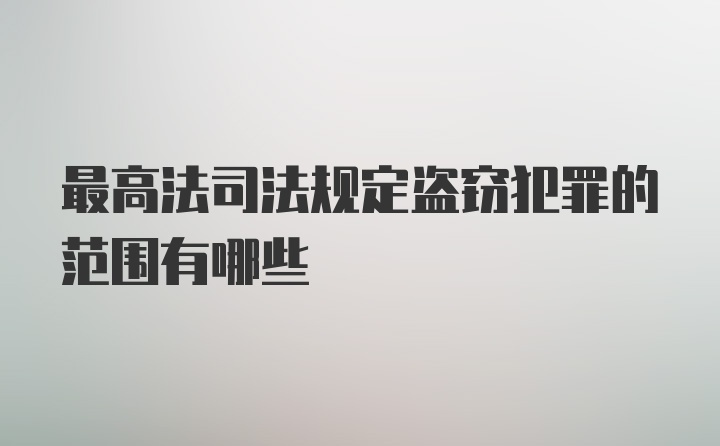 最高法司法规定盗窃犯罪的范围有哪些